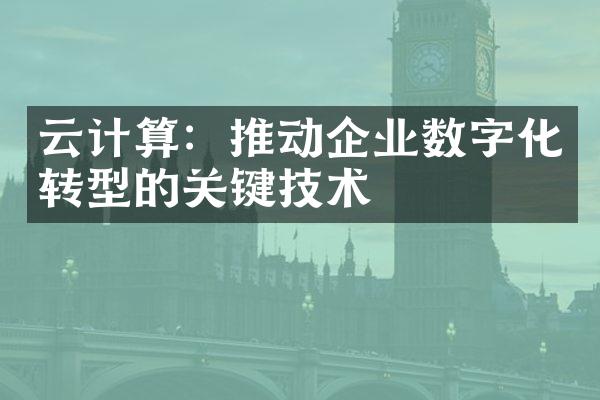 云计算：推动企业数字化转型的关键技术